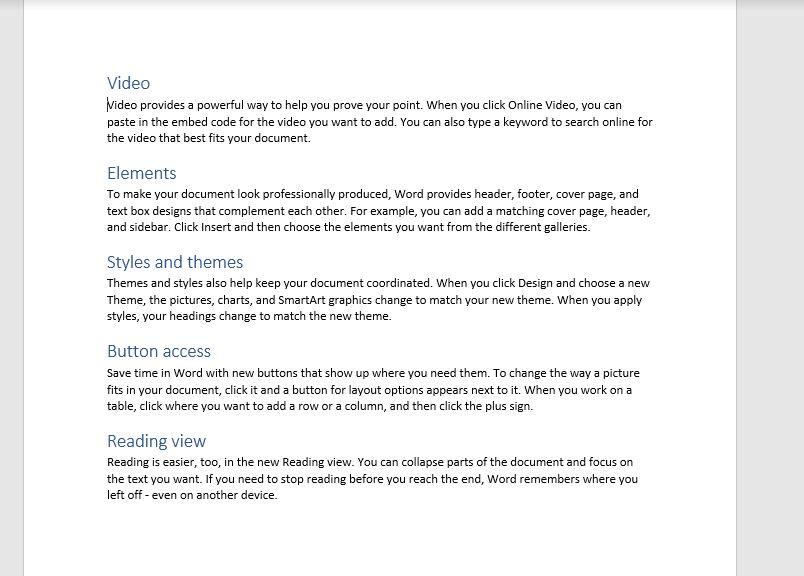 Video
Video provides a powerful way to help you prove your point. When you click Online Video, you can paste in the embed code for the video you want to add. You can also type a keyword to search online for the video that best fits your document.

Elements
To make your document look professionally produced, Word provides header, footer, cover page, and text box designs that complement each other. For example, you can add a matching cover page, header, and sidebar. Click Insert and then choose the elements you want from the different galleries.

Styles and themes
Themes and styles also help keep your document coordinated. When you click Design and choose a new Theme, the pictures, charts, and SmartArt graphics change to match your new theme. When you apply styles, your headings change to match the new theme.

Button access
Save time in Word with new buttons that show up where you need them. To change the way a picture fits in your document, click it and a button for layout options appears next to it. When you work on a table, click where you want to add a row or a column, and then click the plus sign.

Reading view
Reading is easier, too, in the new Reading view. You can collapse parts of the document and focus on the text you want. If you need to stop reading before you reach the end, Word remembers where you left off - even on another device.